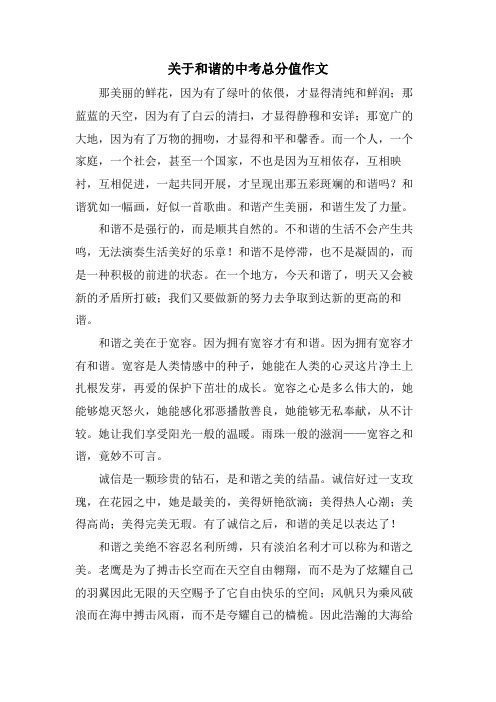 关于和谐的中考总分值作文

那美丽的鲜花，因为有了绿叶的依偎，才显得清纯和鲜润；那蓝蓝的天空，因为有了白云的清扫，才显得静穆和安详；那宽广的大地，因为有了万物的拥吻，才显得和平和馨香。而一个人，一个家庭，一个社会，甚至一个国家，不也是因为互相依存，互相映衬，互相促进，一起共同开展，才呈现出那五彩斑斓的和谐吗？和谐犹如一幅画，好似一首歌曲。和谐产生美丽，和谐生发了力量。

和谐不是强行的，而是顺其自然的。不和谐的生活不会产生共鸣，无法演奏生活美好的乐章！和谐不是停滞，也不是凝固的，而是一种积极的前进的状态。在一个地方，今天和谐了，明天又会被新的矛盾所打破；我们又要做新的努力去争取到达新的更高的和谐。

和谐之美在于宽容。因为拥有宽容才有和谐。因为拥有宽容才有和谐。宽容是人类情感中的种子，她能在人类的心灵这片净土上扎根发芽，再爱的保护下茁壮的成长。宽容之心是多么伟大的，她能够熄灭怒火，她能感化邪恶播散善良，她能够无私奉献，从不计较。她让我们享受阳光一般的温暖。雨珠一般的滋润——宽容之和谐，竟妙不可言。

诚信是一颗珍贵的钻石，是和谐之美的结晶。诚信好过一支玫瑰，在花园之中，她是最美的，美得妍艳欲滴；美得热人心潮；美得高尚；美得完美无瑕。有了诚信之后，和谐的美足以表达了！

和谐之美绝不容忍名利所缚，只有淡泊名利才可以称为和谐之美。老鹰是为了搏击长空而在天空自由翱翔，而不是为了炫耀自己的羽翼因此无限的天空赐予了它自由快乐的空间；风帆只为乘风破浪而在海中搏击风雨，而不是夸耀自己的樯桅。因此浩瀚的大海给